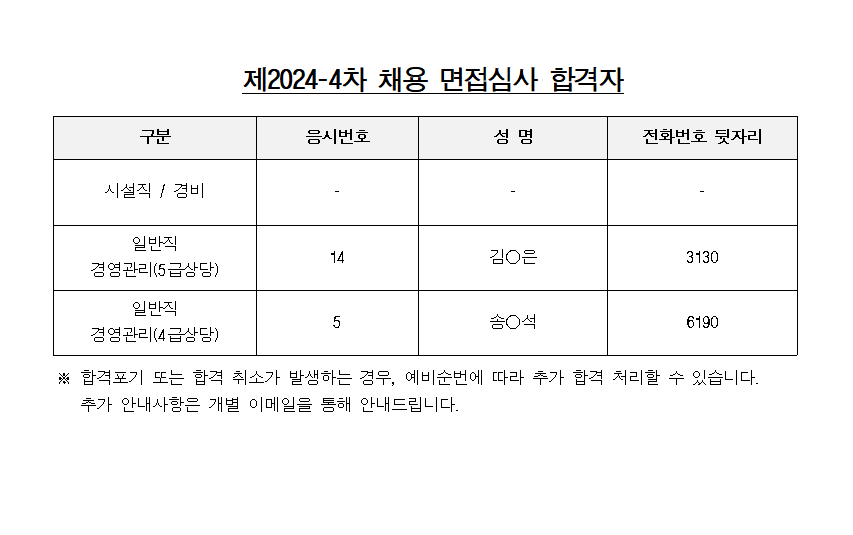 제2024-4차 채용 면접심사 합격자

| 구분 | 응시번호 | 성 명 | 전화번호 뒷자리 |
|---|---|---|---|
| 시설직 / 경비 | - | - | - |
| 일반직 경영관리(5급상당) | 14 | 김○은 | 3130 |
| 일반직 경영관리(4급상당) | 5 | 송○석 | 6190 |

※ 합격포기 또는 합격 취소가 발생하는 경우, 예비순번에 따라 추가 합격 처리할 수 있습니다. 추가 안내사항은 개별 이메일을 통해 안내드립니다.